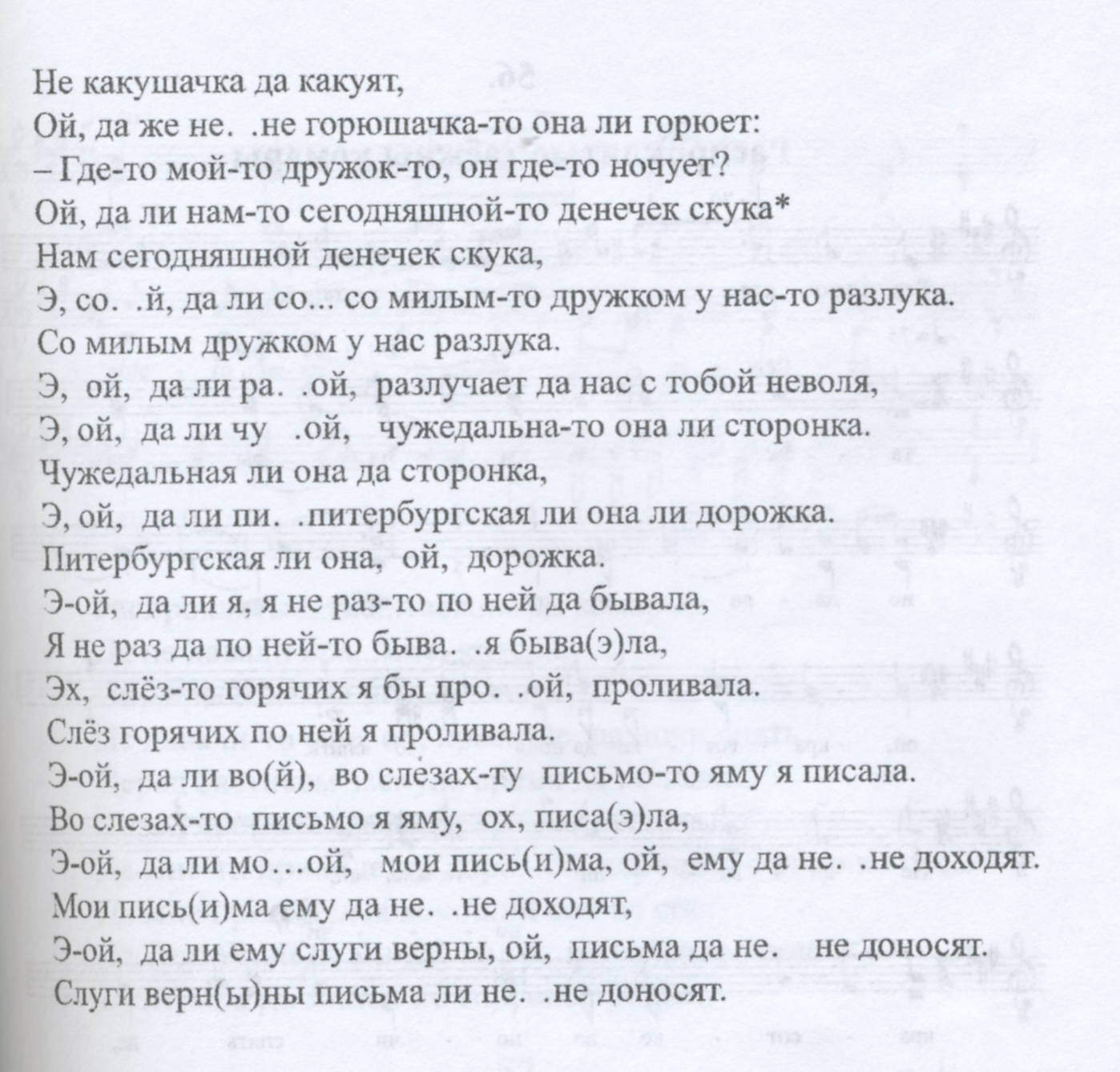 Не какушачка да какуят,
Ой, да же не. .не горюшачка-то она ли горюет:
– Где-то мой-то дружок-то, он где-то ночует?
Ой, да ли нам-то сегодняшной-то денечек скука*
Нам сегодняшной денечек скука,
Э, со. .й, да ли со... со милым-то дружком у нас-то разлука.
Со милым дружком у нас разлука.
Э, ой, да ли ра. .ой, разлучает да нас с тобой неволя,
Э, ой, да ли чу .ой, чужедальна-то она ли сторонка.
Чужедальная ли она да сторонка,
Э, ой, да ли пи. .питербургская ли она ли дорожка.
Питербургская ли она, ой, дорожка.
Э-ой, да ли я, я не раз-то по ней да бывала,
Я не раз да по ней-то быва. .я быва(э)ла,
Эх, слёз-то горячих я бы про. .ой, проливала.
Слёз горячих по ней я проливала.
Э-ой, да ли во(й), во слезах-ту письмо-то яму я писала.
Во слезах-то письмо я яму, ох, писа(э)ла,
Э-ой, да ли мо…ой, мои пись(и)ма, ой, ему да не. .не доходят.
Мои пись(и)ма ему да не. .не доходят,
Э-ой, да ли ему слуги верны, ой, письма да не. не доносят.
Слуги верн(ы)ны письма ли не. .не доносят.